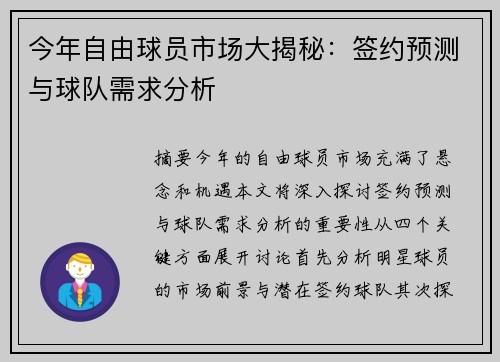 今年自由球员市场大揭秘：签约预测与球队需求分析

摘要今年的自由球员市场充满了悬念和机遇本文将深入探讨签约预测与球队需求分析的重要性从四个关键方面展开讨论首先分析明星球员的市场前景与潜在签约球队其次探